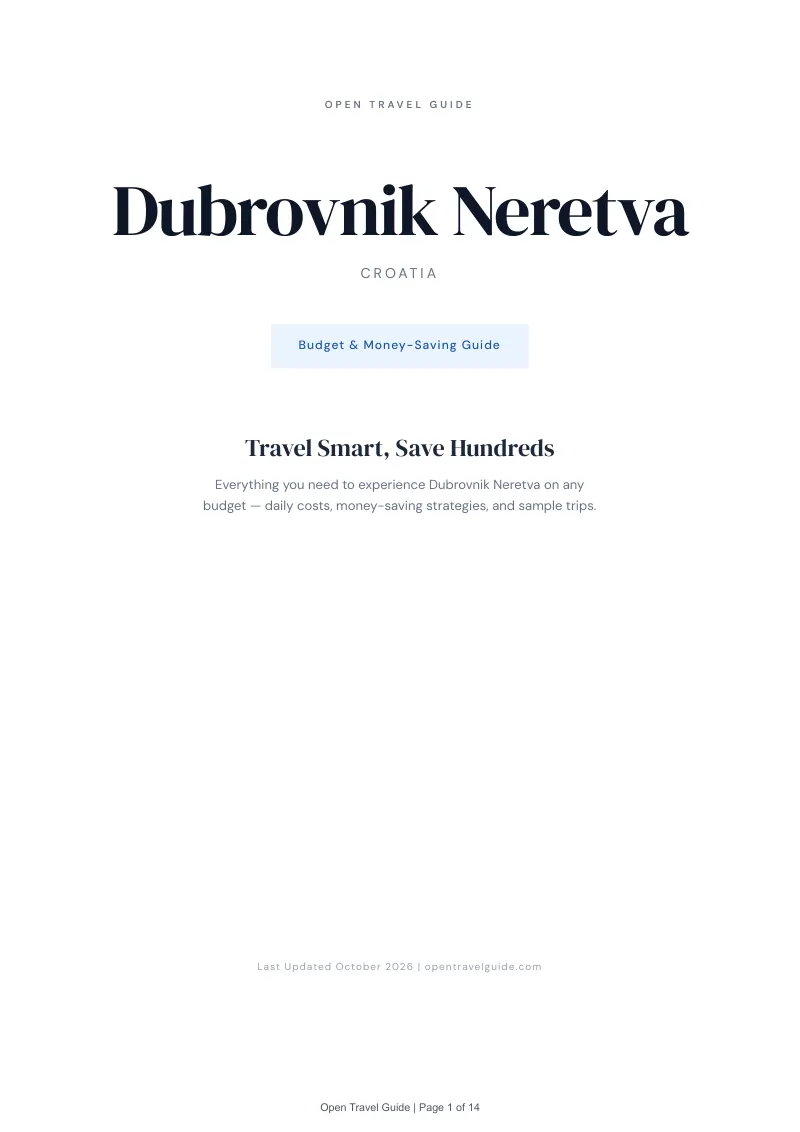 OPEN TRAVEL GUIDE

Dubrovnik Neretva

CROATIA

Budget & Money-Saving Guide

Travel Smart, Save Hundreds

Everything you need to experience Dubrovnik Neretva on any budget — daily costs, money-saving strategies, and sample trips.

Last Updated October 2026 | opentravelguide.com

Open Travel Guide | Page 1 of 14